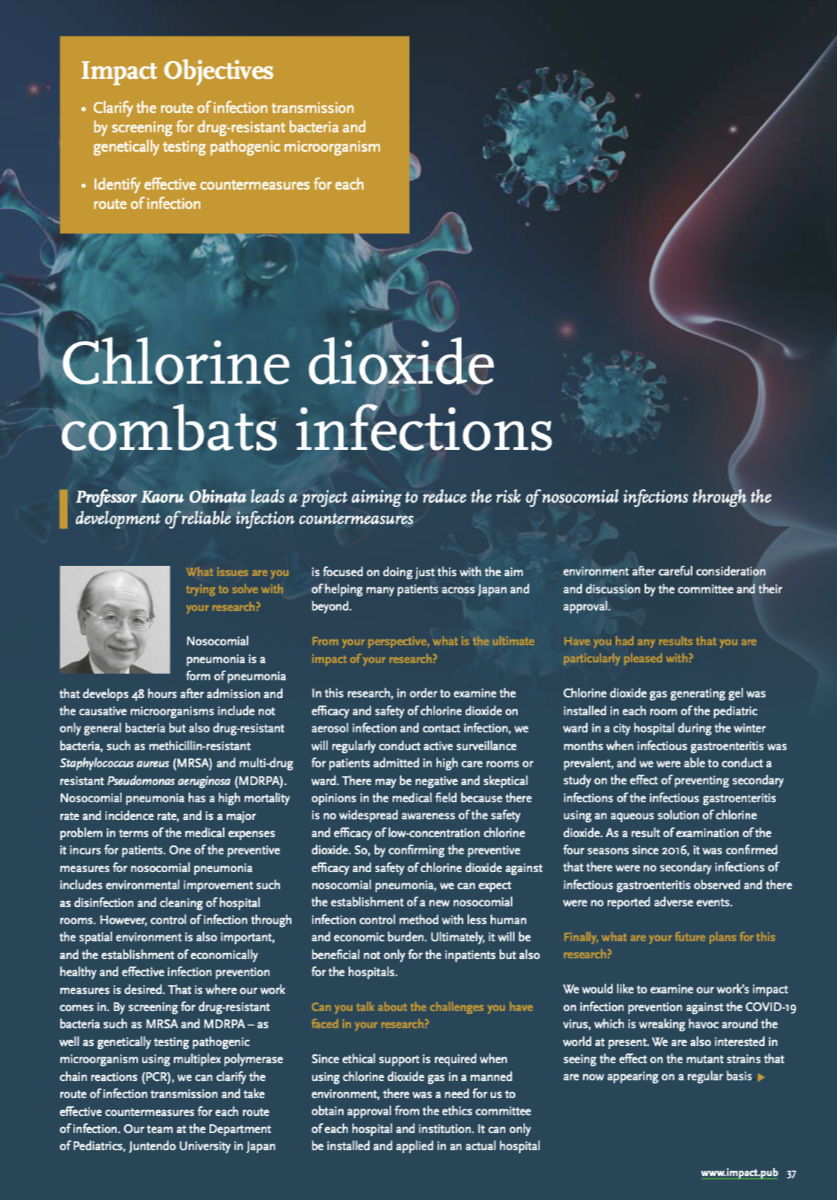 Impact Objectives

• Clarify the route of infection transmission by screening for drug-resistant bacteria and genetically testing pathogenic microorganism

• Identify effective countermeasures for each route of infection

Chlorine dioxide combats infections

Professor Kaoru Obinata leads a project aiming to reduce the risk of nosocomial infections through the development of reliable infection countermeasures

What issues are you trying to solve with your research?

Nosocomial pneumonia is a form of pneumonia that develops 48 hours after admission and the causative microorganisms include not only general bacteria but also drug-resistant bacteria, such as methicillin-resistant Staphylococcus aureus (MRSA) and multi-drug resistant Pseudomonas aeruginosa (MDRPA). Nosocomial pneumonia has a high mortality rate and incidence rate, and is a major problem in terms of the medical expenses it incurs for patients. One of the preventive measures for nosocomial pneumonia includes environmental improvement such as disinfection and cleaning of hospital rooms. However, control of infection through the spatial environment is also important, and the establishment of economically healthy and effective infection prevention measures is desired. That is where our work comes in. By screening for drug-resistant bacteria such as MRSA and MDRPA – as well as genetically testing pathogenic microorganism using multiplex polymerase chain reactions (PCR), we can clarify the route of infection transmission and take effective countermeasures for each route of infection. Our team at the Department of Pediatrics, Juntendo University in Japan is focused on doing just this with the aim of helping many patients across Japan and beyond.

From your perspective, what is the ultimate impact of your research?

In this research, in order to examine the efficacy and safety of chlorine dioxide on aerosol infection and contact infection, we will regularly conduct active surveillance for patients admitted in high care rooms or ward. There may be negative and skeptical opinions in the medical field because there is no widespread awareness of the safety and efficacy of low-concentration chlorine dioxide. So, by confirming the preventive efficacy and safety of chlorine dioxide against nosocomial pneumonia, we can expect the establishment of a new nosocomial infection control method with less human and economic burden. Ultimately, it will be beneficial not only for the inpatients but also for the hospitals.

Can you talk about the challenges you have faced in your research?

Since ethical support is required when using chlorine dioxide gas in a manned environment, there was a need for us to obtain approval from the ethics committee of each hospital and institution. It can only be installed and applied in an actual hospital environment after careful consideration and discussion by the committee and their approval.

Have you had any results that you are particularly pleased with?

Chlorine dioxide gas generating gel was installed in each room of the pediatric ward in a city hospital during the winter months when infectious gastroenteritis was prevalent, and we were able to conduct a study on the effect of preventing secondary infections of the infectious gastroenteritis using an aqueous solution of chlorine dioxide. As a result of examination of the four seasons since 2016, it was confirmed that there were no secondary infections of infectious gastroenteritis observed and there were no reported adverse events.

Finally, what are your future plans for this research?

We would like to examine our work's impact on infection prevention against the COVID-19 virus, which is wreaking havoc around the world at present. We are also interested in seeing the effect on the mutant strains that are now appearing on a regular basis

www.impact.pub 37